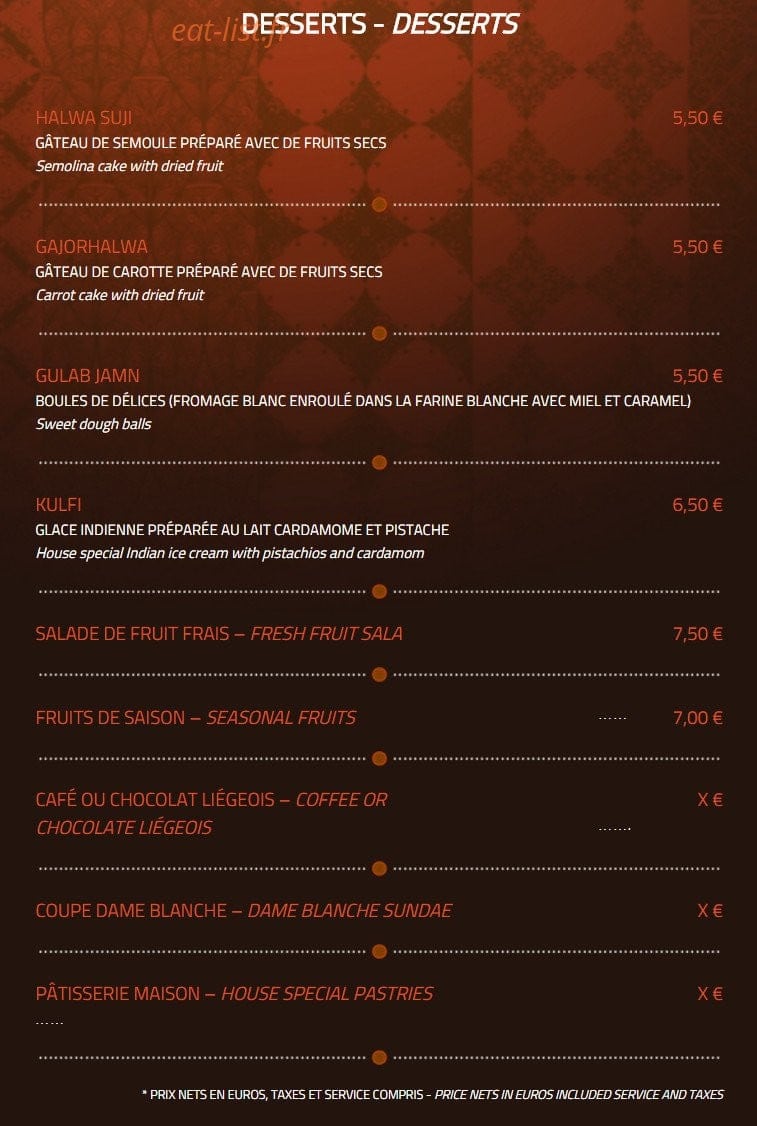 DESSERTS - DESSERTS

HALWA SUJI
5,50 €
GÂTEAU DE SEMOULE PRÉPARÉ AVEC DE FRUITS SECS
Semolina cake with dried fruit

GAJORHALWA
5,50 €
GÂTEAU DE CAROTTE PRÉPARÉ AVEC DE FRUITS SECS
Carrot cake with dried fruit

GULAB JAMN
5,50 €
BOULES DE DÉLICES (FROMAGE BLANC ENROULÉ DANS LA FARINE BLANCHE AVEC MIEL ET CARAMEL)
Sweet dough balls

KULFI
6,50 €
GLACE INDIENNE PRÉPARÉE AU LAIT CARDAMOME ET PISTACHE
House special Indian ice cream with pistachios and cardamom

SALADE DE FRUIT FRAIS – FRESH FRUIT SALA
7,50 €

FRUITS DE SAISON – SEASONAL FRUITS
7,00 €

CAFÉ OU CHOCOLAT LIÉGEOIS – COFFEE OR CHOCOLATE LIÉGEOIS
X €

COUPE DAME BLANCHE – DAME BLANCHE SUNDAE
X €

PÂTISSERIE MAISON – HOUSE SPECIAL PASTRIES
X €

* PRIX NETS EN EUROS, TAXES ET SERVICE COMPRIS - PRICE NETS IN EUROS INCLUDED SERVICE AND TAXES

eat-list.fr